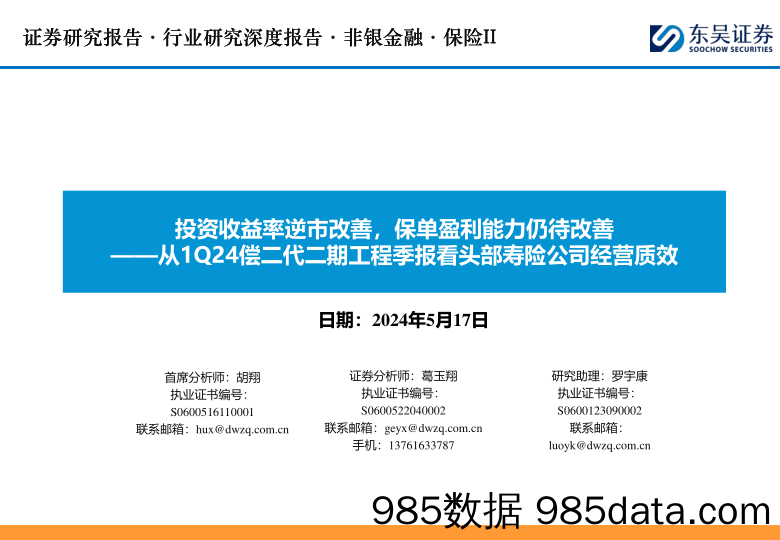 证券研究报告 · 行业研究深度报告 · 非银金融 · 保险II

东吴证券
SOOCHOW SECURITIES

投资收益率逆市改善，保单盈利能力仍待改善
——从1Q24偿二代二期工程季报看头部寿险公司经营质效

日期：2024年5月17日

首席分析师：胡翔
执业证书编号：
S0600516110001
联系邮箱：hux@dwzq.com.cn

证券分析师：葛玉翔
执业证书编号：
S0600522040002
联系邮箱：geyx@dwzq.com.cn
手机：13761633787

研究助理：罗宇康
执业证书编号：
S0600123090002
联系邮箱：
luoyk@dwzq.com.cn

985数据 985data.com